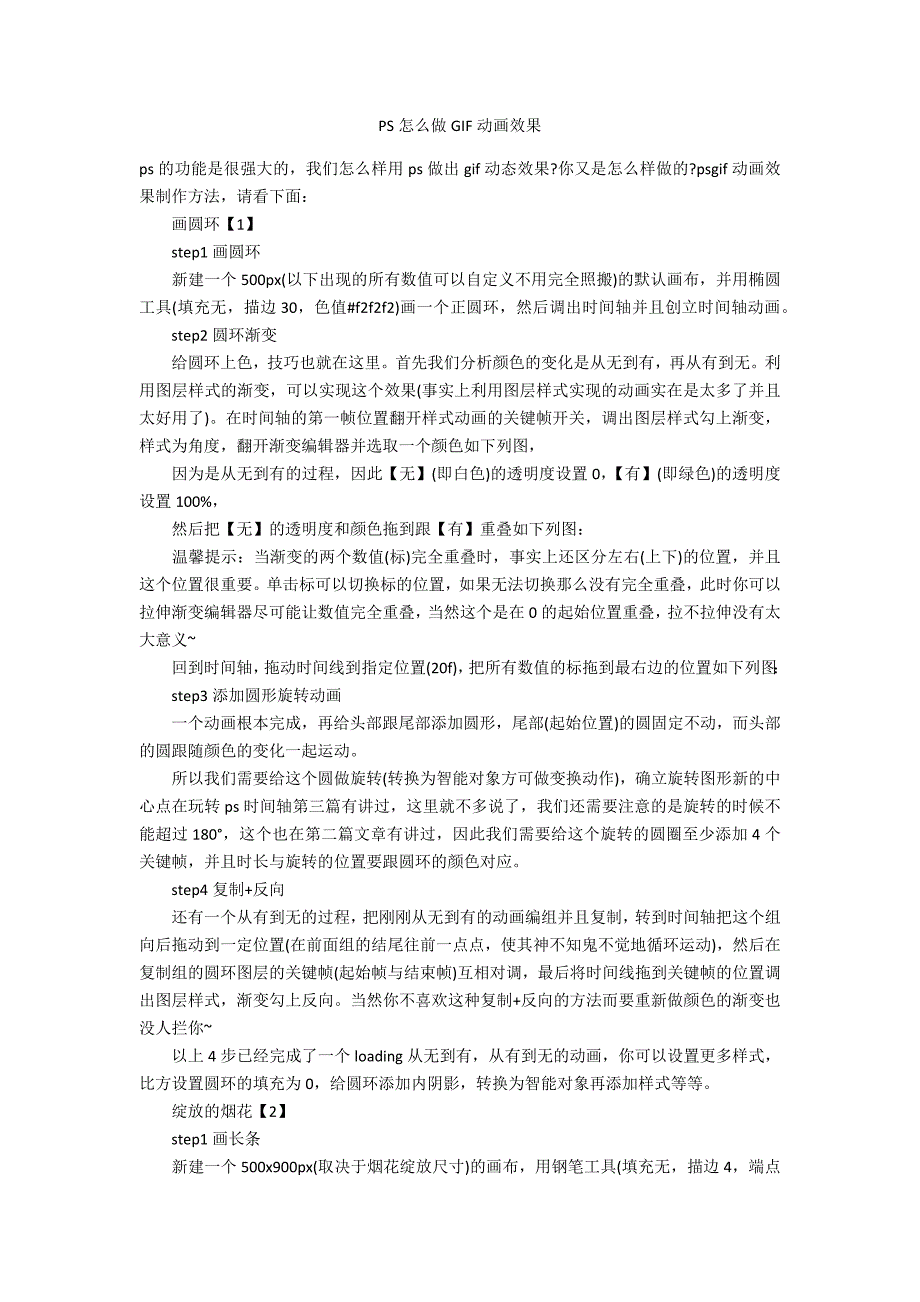 PS 怎么做 GIF 动画效果

ps 的功能是很强大的，我们怎么样用 ps 做出 gif 动态效果?你又是怎么样做的?psgif 动画效果制作方法，请看下面：

画圆环【1】

step1 画圆环

新建一个 500px(以下出现的所有数值可以自定义不用完全照搬)的默认画布，并用椭圆工具(填充无，描边 30，色值#f2f2f2)画一个正圆环，然后调出时间轴并且创立时间轴动画。

step2 圆环渐变

给圆环上色，技巧也就在这里。首先我们分析颜色的变化是从无到有，再从有到无。利用图层样式的渐变，可以实现这个效果(事实上利用图层样式实现的动画实在是太多了并且太好用了)。在时间轴的第一帧位置翻开样式动画的关键帧开关，调出图层样式勾上渐变，样式为角度，翻开渐变编辑器并选取一个颜色如下列图，

因为是从无到有的过程，因此【无】(即白色)的透明度设置 0，【有】(即绿色)的透明度设置 100%，

然后把【无】的透明度和颜色拖到跟【有】重叠如下列图：

温馨提示：当渐变的两个数值(标)完全重叠时，事实上还区分左右(上下)的位置，并且这个位置很重要。单击标可以切换标的位置，如果无法切换那么没有完全重叠，此时你可以拉伸渐变编辑器尽可能让数值完全重叠，当然这个是在 0 的起始位置重叠，拉不拉伸没有太大意义~

回到时间轴，拖动时间线到指定位置(20f)，把所有数值的标拖到最右边的位置如下列图：

step3 添加圆形旋转动画

一个动画根本完成，再给头部跟尾部添加圆形，尾部(起始位置)的圆固定不动，而头部的圆跟随颜色的变化一起运动。

所以我们需要给这个圆做旋转(转换为智能对象方可做变换动作)，确立旋转图形新的中心点在玩转 ps 时间轴第三篇有讲过，这里就不多说了，我们还需要注意的是旋转的时候不能超过 180°，这个也在第二篇文章有讲过，因此我们需要给这个旋转的圆圈至少添加 4 个关键帧，并且时长与旋转的位置要跟圆环的颜色对应。

step4 复制+反向

还有一个从有到无的过程，把刚刚从无到有的动画编组并且复制，转到时间轴把这个组向后拖动到一定位置(在前面组的结尾往前一点点，使其神不知鬼不觉地循环运动)，然后在复制组的圆环图层的关键帧(起始帧与结束帧)互相对调，最后将时间线拖到关键帧的位置调出图层样式，渐变勾上反向。当然你不喜欢这种复制+反向的方法而要重新做颜色的渐变也没人拦你~

以上 4 步已经完成了一个 loading 从无到有，从有到无的动画，你可以设置更多样式，比方设置圆环的填充为 0，给圆环添加内阴影，转换为智能对象再添加样式等等。

绽放的烟花【2】

step1 画长条

新建一个 500x900px(取决于烟花绽放尺寸)的画布，用钢笔工具(填充无，描边 4，端点